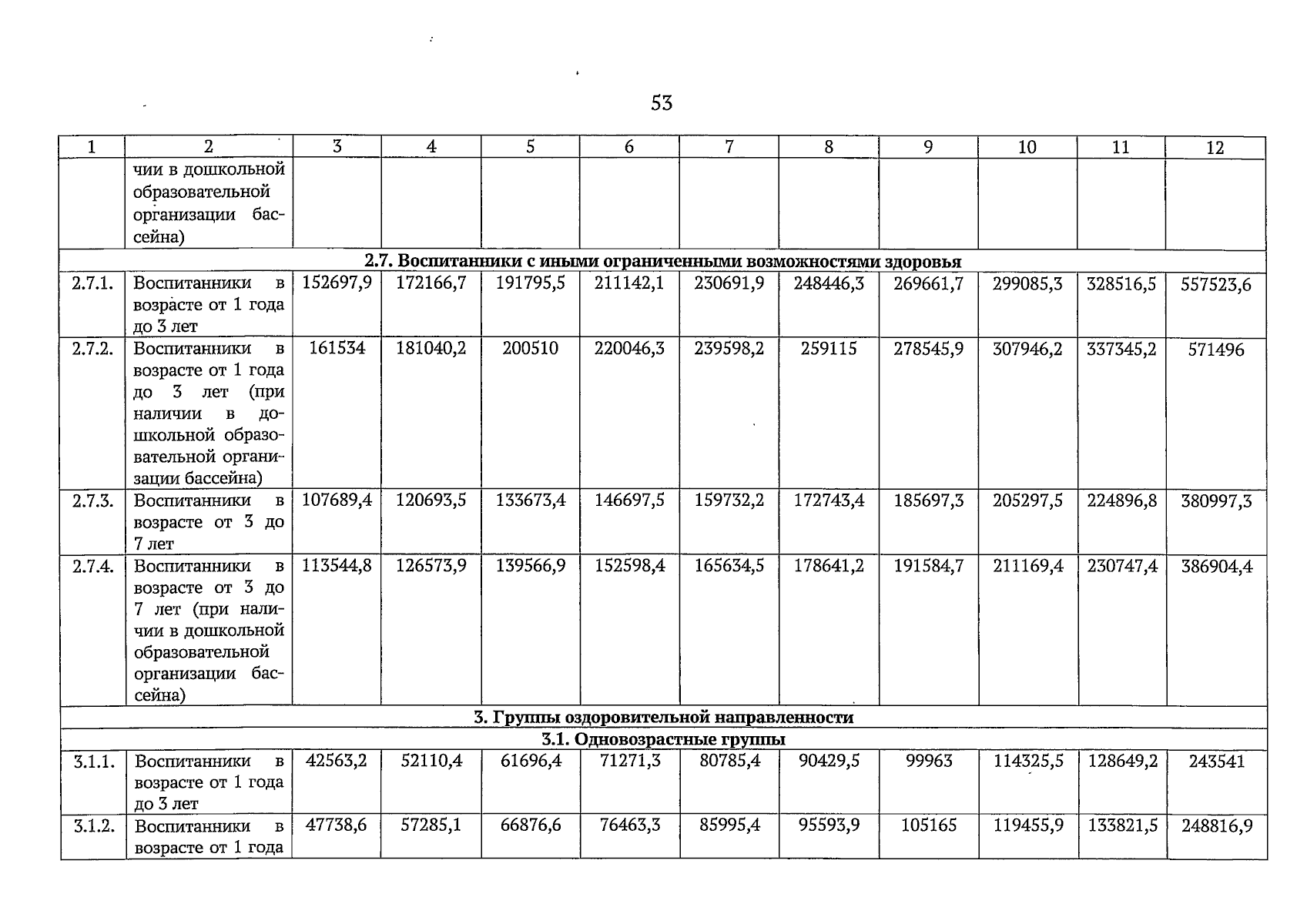 53

| 1 | 2 | 3 | 4 | 5 | 6 | 7 | 8 | 9 | 10 | 11 | 12 |
|---|---|---|---|---|---|---|---|---|---|---|---|
| | чии в дошкольной образовательной организации бассейна) | | | | | | | | | | |
| 2.7. Воспитанники с иными ограниченными возможностями здоровья | | | | | | | | | | | |
| 2.7.1. | Воспитанники в возрасте от 1 года до 3 лет | 152697,9 | 172166,7 | 191795,5 | 211142,1 | 230691,9 | 248446,3 | 269661,7 | 299085,3 | 328516,5 | 557523,6 |
| 2.7.2. | Воспитанники в возрасте от 1 года до 3 лет (при наличии в дошкольной образовательной организации бассейна) | 161534 | 181040,2 | 200510 | 220046,3 | 239598,2 | 259115 | 278545,9 | 307946,2 | 337345,2 | 571496 |
| 2.7.3. | Воспитанники в возрасте от 3 до 7 лет | 107689,4 | 120693,5 | 133673,4 | 146697,5 | 159732,2 | 172743,4 | 185697,3 | 205297,5 | 224896,8 | 380997,3 |
| 2.7.4. | Воспитанники в возрасте от 3 до 7 лет (при наличии в дошкольной образовательной организации бассейна) | 113544,8 | 126573,9 | 139566,9 | 152598,4 | 165634,5 | 178641,2 | 191584,7 | 211169,4 | 230747,4 | 386904,4 |
| 3. Группы оздоровительной направленности | | | | | | | | | | | |
| 3.1. Одновозрастные группы | | | | | | | | | | | |
| 3.1.1. | Воспитанники в возрасте от 1 года до 3 лет | 42563,2 | 52110,4 | 61696,4 | 71271,3 | 80785,4 | 90429,5 | 99963 | 114325,5 | 128649,2 | 243541 |
| 3.1.2. | Воспитанники в возрасте от 1 года | 47738,6 | 57285,1 | 66876,6 | 76463,3 | 85995,4 | 95593,9 | 105165 | 119455,9 | 133821,5 | 248816,9 |